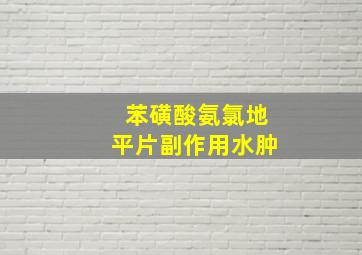 苯磺酸氨氯地
平片副作用水肿